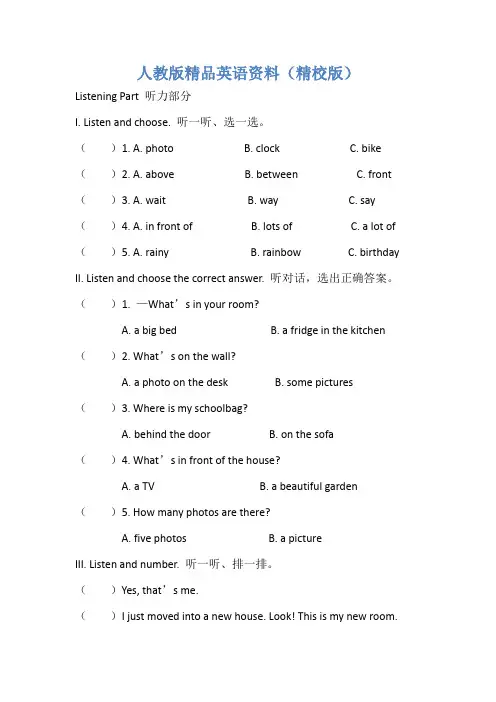 人教版精品英语资料（精校版）

Listening Part 听力部分

I. Listen and choose. 听一听、选一选。

（ ）1. A. photo B. clock C. bike

（ ）2. A. above B. between C. front

（ ）3. A. wait B. way C. say

（ ）4. A. in front of B. lots of C. a lot of

（ ）5. A. rainy B. rainbow C. birthday

II. Listen and choose the correct answer. 听对话，选出正确答案。

（ ）1. —What’s in your room?

A. a big bed B. a fridge in the kitchen

（ ）2. What’s on the wall?

A. a photo on the desk B. some pictures

（ ）3. Where is my schoolbag?

A. behind the door B. on the sofa

（ ）4. What’s in front of the house?

A. a TV B. a beautiful garden

（ ）5. How many photos are there?

A. five photos B. a picture

III. Listen and number. 听一听、排一排。

（ ）Yes, that’s me.

（ ）I just moved into a new house. Look! This is my new room.